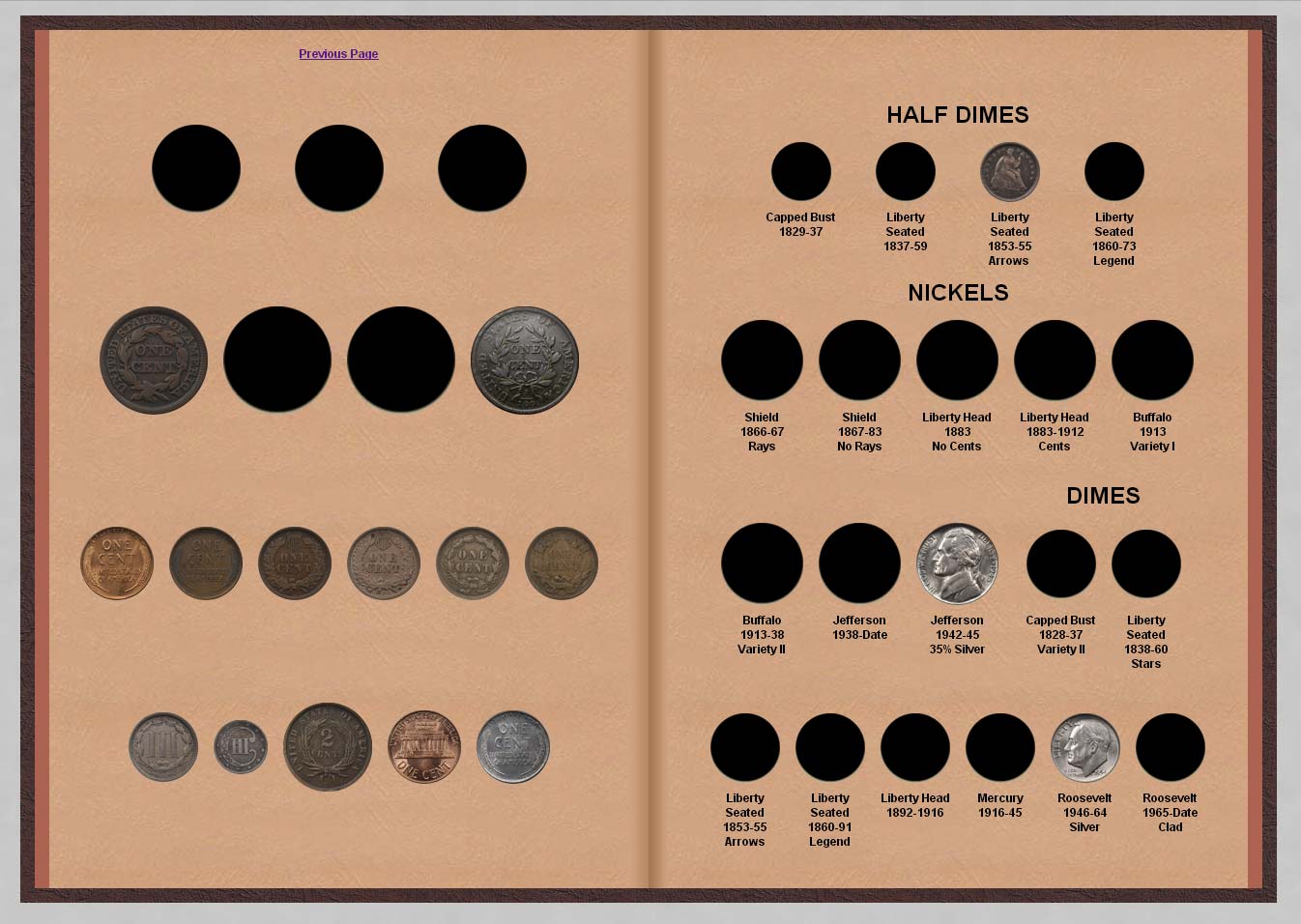 Previous Page

HALF DIMES

Capped Bust 1829-37

Liberty Seated 1837-59

Liberty Seated 1853-55 Arrows

Liberty Seated 1860-73 Legend

NICKELS

Shield 1866-67 Rays

Shield 1867-83 No Rays

Liberty Head 1883 No Cents

Liberty Head 1883-1912 Cents

Buffalo 1913 Variety I

DIMES

Buffalo 1913-38 Variety II

Jefferson 1938-Date

Jefferson 1942-45 35% Silver

Capped Bust 1828-37 Variety II

Liberty Seated 1838-60 Stars

Liberty Seated 1853-55 Arrows

Liberty Seated 1860-91 Legend

Liberty Head 1892-1916

Mercury 1916-45

Roosevelt 1946-64 Silver

Roosevelt 1965-Date Clad